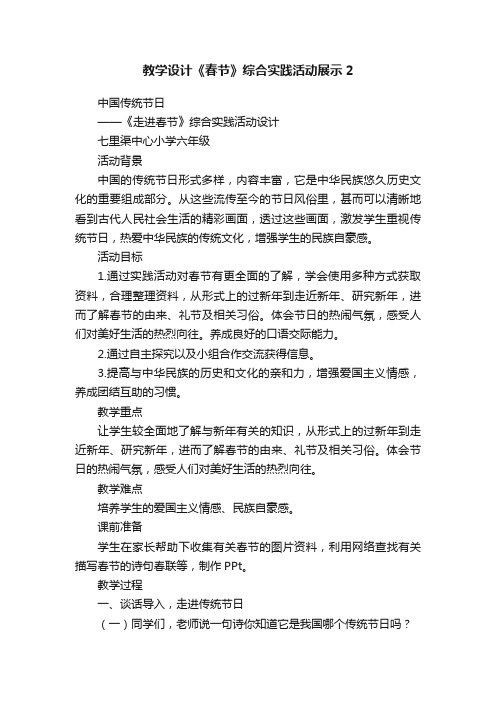 教学设计《春节》综合实践活动展示 2

中国传统节日

——《走进春节》综合实践活动设计

七里渠中心小学六年级

活动背景

中国的传统节日形式多样，内容丰富，它是中华民族悠久历史文化的重要组成部分。从这些流传至今的节日风俗里，甚而可以清晰地看到古代人民社会生活的精彩画面，透过这些画面，激发学生重视传统节日，热爱中华民族的传统文化，增强学生的民族自豪感。

活动目标

1.通过实践活动对春节有更全面的了解，学会使用多种方式获取资料，合理整理资料，从形式上的过新年到走近新年、研究新年，进而了解春节的由来、礼节及相关习俗。体会节日的热闹气氛，感受人们对美好生活的热烈向往。养成良好的口语交际能力。

2.通过自主探究以及小组合作交流获得信息。

3.提高与中华民族的历史和文化的亲和力，增强爱国主义情感，养成团结互助的习惯。

教学重点

让学生较全面地了解与新年有关的知识，从形式上的过新年到走近新年、研究新年，进而了解春节的由来、礼节及相关习俗。体会节日的热闹气氛，感受人们对美好生活的热烈向往。

教学难点

培养学生的爱国主义情感、民族自豪感。

课前准备

学生在家长帮助下收集有关春节的图片资料，利用网络查找有关描写春节的诗句春联等，制作 PPt。

教学过程

一、谈话导入，走进传统节日

（一）同学们，老师说一句诗你知道它是我国哪个传统节日吗？